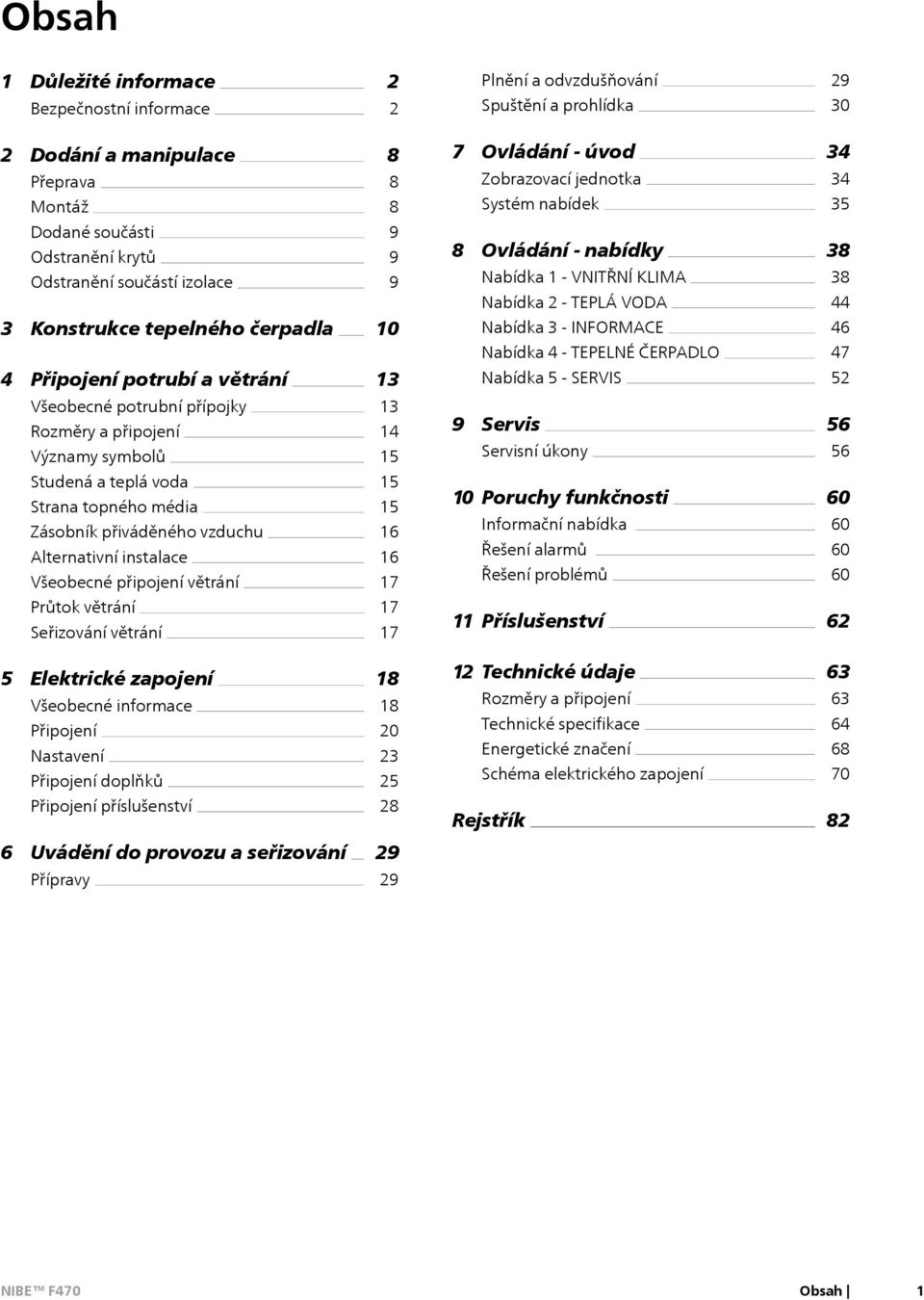 Obsah

1 Důležité informace 2
Bezpečnostní informace 2

2 Dodání a manipulace 8
Přeprava 8
Montáž 8
Dodané součásti 9
Odstranění krytů 9
Odstranění součástí izolace 9

3 Konstrukce tepelného čerpadla 10

4 Připojení potrubí a větrání 13
Všeobecné potrubní přípojky 13
Rozměry a připojení 14
Významy symbolů 15
Studená a teplá voda 15
Strana topného média 15
Zásobník přiváděného vzduchu 16
Alternativní instalace 16
Všeobecné připojení větrání 17
Průtok větrání 17
Seřizování větrání 17

5 Elektrické zapojení 18
Všeobecné informace 18
Připojení 20
Nastavení 23
Připojení doplňků 25
Připojení příslušenství 28

6 Uvádění do provozu a seřizování 29
Přípravy 29
Plnění a odvzdušňování 29
Spuštění a prohlídka 30

7 Ovládání - úvod 34
Zobrazovací jednotka 34
Systém nabídek 35

8 Ovládání - nabídky 38
Nabídka 1 - VNITŘNÍ KLIMA 38
Nabídka 2 - TEPLÁ VODA 44
Nabídka 3 - INFORMACE 46
Nabídka 4 - TEPELNÉ ČERPADLO 47
Nabídka 5 - SERVIS 52

9 Servis 56
Servisní úkony 56

10 Poruchy funkčnosti 60
Informační nabídka 60
Řešení alarmů 60
Řešení problémů 60

11 Příslušenství 62

12 Technické údaje 63
Rozměry a připojení 63
Technické specifikace 64
Energetické značení 68
Schéma elektrického zapojení 70

Rejstřík 82

NIBE™ F470 Obsah | 1